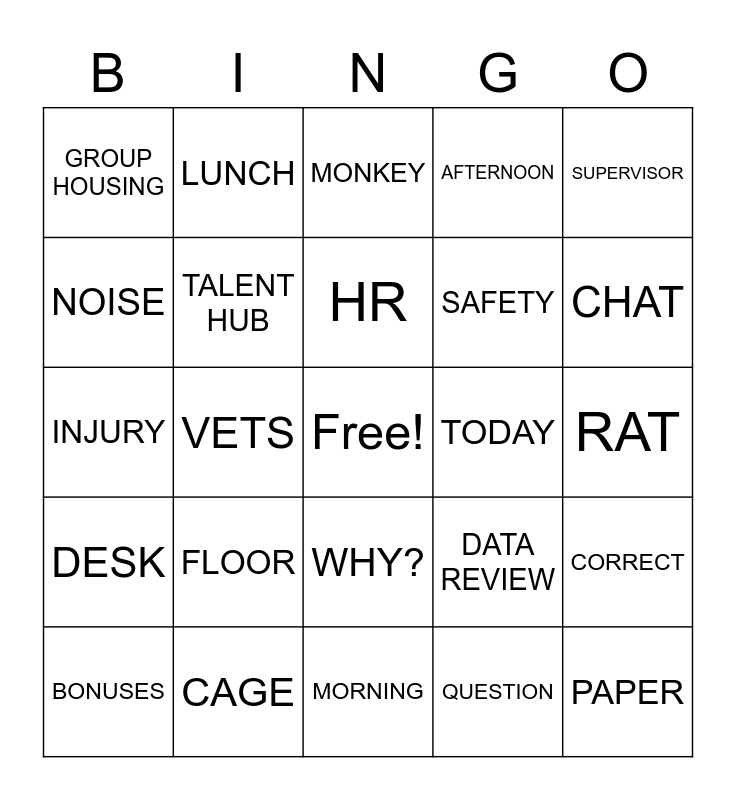 | B | I | N | G | O |
|---|---|---|---|---|
| GROUP HOUSING | LUNCH | MONKEY | AFTERNOON | SUPERVISOR |
| NOISE | TALENT HUB | HR | SAFETY | CHAT |
| INJURY | VETS | Free! | TODAY | RAT |
| DESK | FLOOR | WHY? | DATA REVIEW | CORRECT |
| BONUSES | CAGE | MORNING | QUESTION | PAPER |